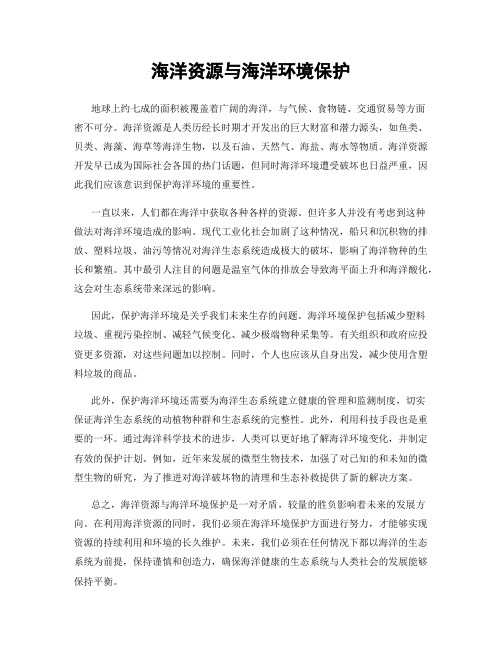 海洋资源与海洋环境保护

地球上约七成的面积被覆盖着广阔的海洋，与气候、食物链、交通贸易等方面密不可分。海洋资源是人类历经长时期才开发出的巨大财富和潜力源头，如鱼类、贝类、海藻、海草等海洋生物，以及石油、天然气、海盐、海水等物质。海洋资源开发早已成为国际社会各国的热门话题，但同时海洋环境遭受破坏也日益严重，因此我们应该意识到保护海洋环境的重要性。

一直以来，人们都在海洋中获取各种各样的资源。但许多人并没有考虑到这种做法对海洋环境造成的影响。现代工业化社会加剧了这种情况，船只和沉积物的排放、塑料垃圾、油污等情况对海洋生态系统造成极大的破坏，影响了海洋物种的生长和繁殖。其中最引人注目的问题是温室气体的排放会导致海平面上升和海洋酸化，这会对生态系统带来深远的影响。

因此，保护海洋环境是关乎我们未来生存的问题。海洋环境保护包括减少塑料垃圾、重视污染控制、减轻气候变化、减少极端物种采集等。有关组织和政府应投资更多资源，对这些问题加以控制。同时，个人也应该从自身出发，减少使用含塑料垃圾的商品。

此外，保护海洋环境还需要为海洋生态系统建立健康的管理和监测制度，切实保证海洋生态系统的动植物种群和生态系统的完整性。此外，利用科技手段也是重要的一环。通过海洋科学技术的进步，人类可以更好地了解海洋环境变化，并制定有效的保护计划。例如，近年来发展的微型生物技术，加强了对已知的和未知的微型生物的研究，为了推进对海洋破坏物的清理和生态补救提供了新的解决方案。

总之，海洋资源与海洋环境保护是一对矛盾，较量的胜负影响着未来的发展方向。在利用海洋资源的同时，我们必须在海洋环境保护方面进行努力，才能够实现资源的持续利用和环境的长久维护。未来，我们必须在任何情况下都以海洋的生态系统为前提，保持谨慎和创造力，确保海洋健康的生态系统与人类社会的发展能够保持平衡。